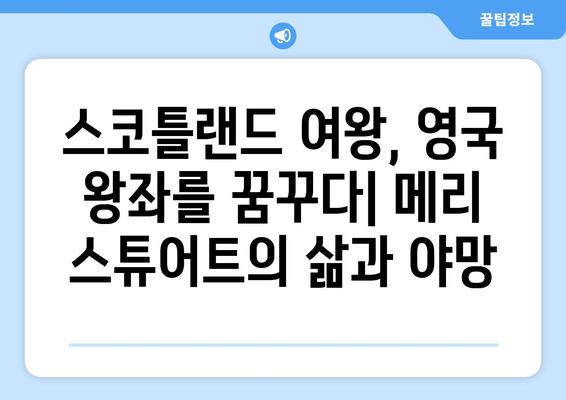 꿀팁정보

스코틀랜드 여왕, 영국 왕좌를 꿈꾸다| 메리 스튜어트의 삶과 야망